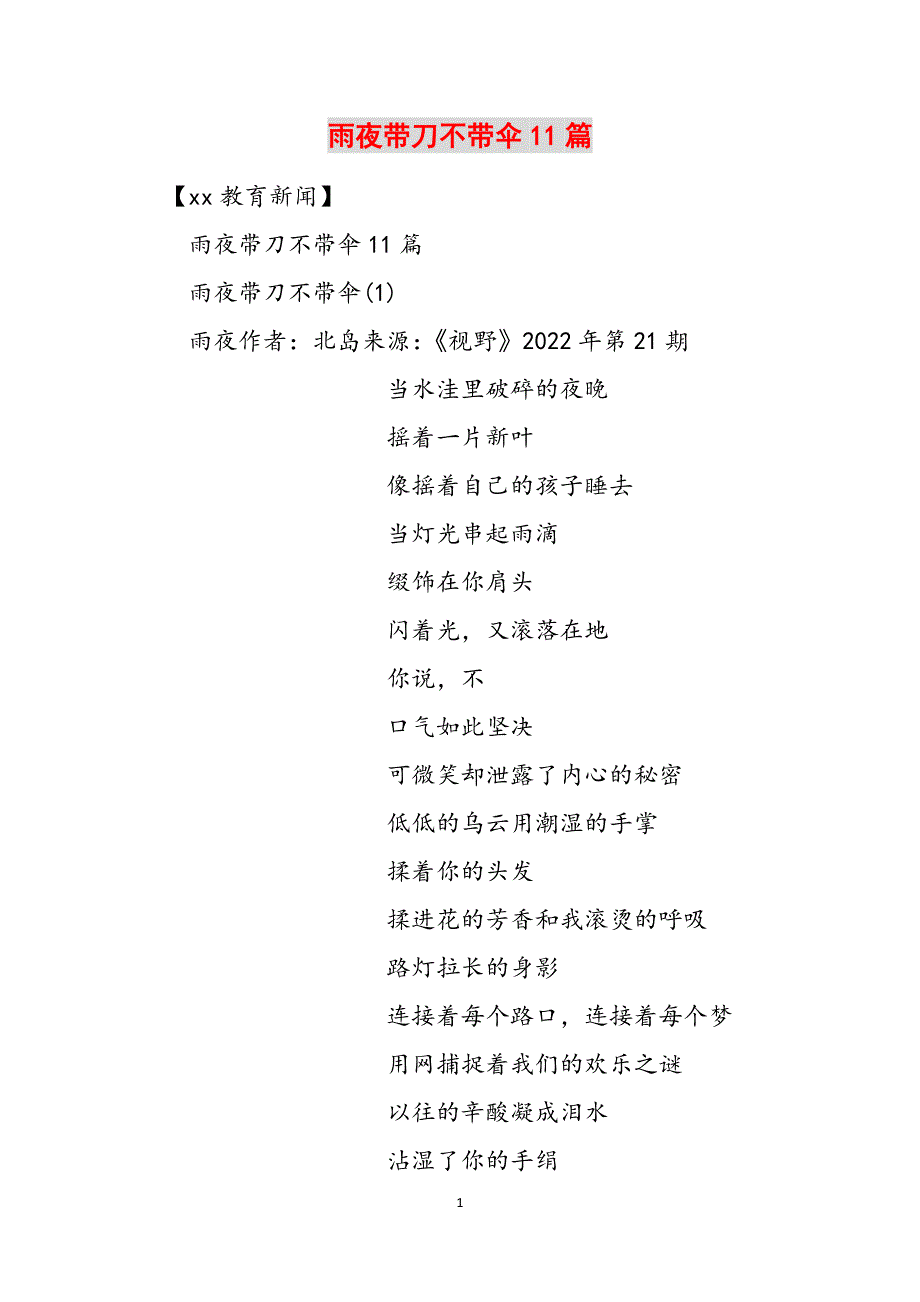 雨夜带刀不带伞 11 篇

【xx 教育新闻】

雨夜带刀不带伞 11 篇

雨夜带刀不带伞(1)

雨夜作者：北岛来源：《视野》2022 年第 21 期

当水洼里破碎的夜晚

摇着一片新叶

像摇着自己的孩子睡去

当灯光串起雨滴

缀饰在你肩头

闪着光，又滚落在地

你说，不

口气如此坚决

可微笑却泄露了内心的秘密

低低的乌云用潮湿的手掌

揉着你的头发

揉进花的芳香和我滚烫的呼吸

路灯拉长的身影

连接着每个路口，连接着每个梦

用网捕捉着我们的欢乐之谜

以往的辛酸凝成泪水

沾湿了你的手绢

1